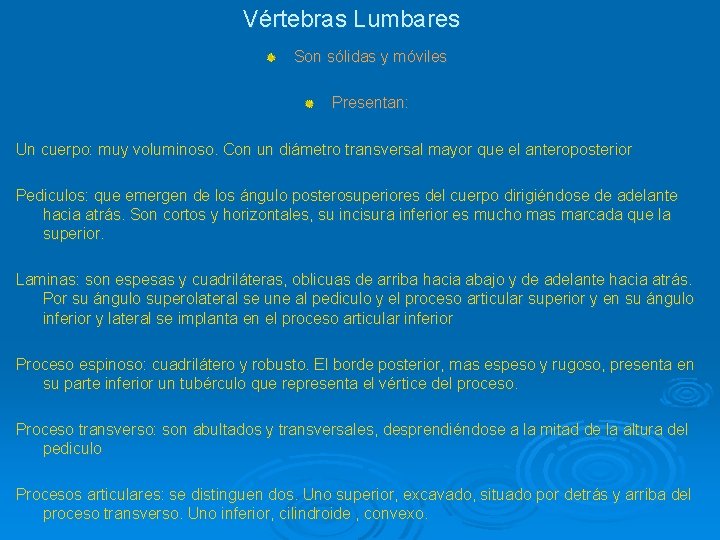 Vértebras Lumbares

Son sólidas y móviles

Presentan:

Un cuerpo: muy voluminoso. Con un diámetro transversal mayor que el anteroposterior

Pediculos: que emergen de los ángulo posterosuperiores del cuerpo dirigiéndose de adelante hacia atrás. Son cortos y horizontales, su incisura inferior es mucho mas marcada que la superior.

Laminas: son espesas y cuadriláteras, oblicuas de arriba hacia abajo y de adelante hacia atrás. Por su ángulo superolateral se une al pediculo y el proceso articular superior y en su ángulo inferior y lateral se implanta en el proceso articular inferior

Proceso espinoso: cuadrilátero y robusto. El borde posterior, mas espeso y rugoso, presenta en su parte inferior un tubérculo que representa el vértice del proceso.

Proceso transverso: son abultados y transversales, desprendiéndose a la mitad de la altura del pediculo

Procesos articulares: se distinguen dos. Uno superior, excavado, situado por detrás y arriba del proceso transverso. Uno inferior, cilindroide , convexo.